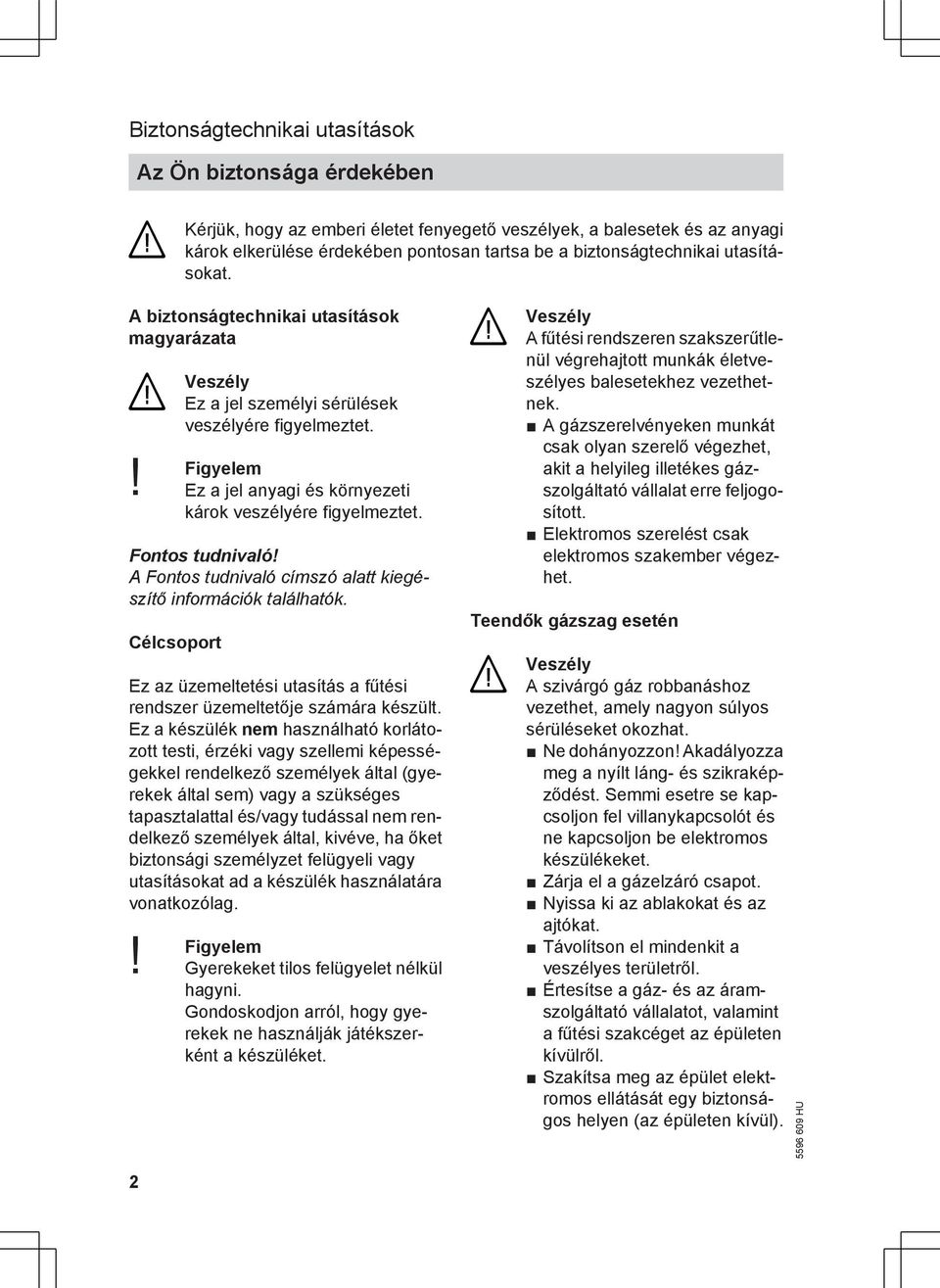 Biztonságtechnikai utasítások

Az Ön biztonsága érdekében

Kérjük, hogy az emberi életet fenyegető veszélyek, a balesetek és az anyagi károk elkerülése érdekében pontosan tartsa be a biztonságtechnikai utasításokat.

A biztonságtechnikai utasítások magyarázata

Veszély
Ez a jel személyi sérülések veszélyére figyelmeztet.

!
Figyelem
Ez a jel anyagi és környezeti károk veszélyére figyelmeztet.

Fontos tudnivaló!
A Fontos tudnivaló címszó alatt kiegészítő információk találhatók.

Célcsoport

Ez az üzemeltetési utasítás a fűtési rendszer üzemeltetője számára készült.
Ez a készülék nem használható korlátozott testi, érzéki vagy szellemi képességekkel rendelkező személyek által (gyerekek által sem) vagy a szükséges tapasztalattal és/vagy tudással nem rendelkező személyek által, kivéve, ha őket biztonsági személyzet felügyeli vagy utasításokat ad a készülék használatára vonatkozólag.

!
Figyelem
Gyerekeket tilos felügyelet nélkül hagyni.
Gondoskodjon arról, hogy gyerekek ne használják játékszerként a készüléket.

Veszély
A fűtési rendszeren szakszerűtlenül végrehajtott munkák életveszélyes balesetekhez vezethetnek.
■ A gázszerelvényeken munkát csak olyan szerelő végezhet, akit a helyileg illetékes gázszolgáltató vállalat erre feljogosított.
■ Elektromos szerelést csak elektromos szakember végezhet.

Teendők gázszag esetén

Veszély
A szivárgó gáz robbanáshoz vezethet, amely nagyon súlyos sérüléseket okozhat.
■ Ne dohányozzon! Akadályozza meg a nyílt láng- és szikraképződést. Semmi esetre se kapcsoljon fel villanykapcsolót és ne kapcsoljon be elektromos készülékeket.
■ Zárja el a gázelzáró csapot.
■ Nyissa ki az ablakokat és az ajtókat.
■ Távolítson el mindenkit a veszélyes területről.
■ Értesítse a gáz- és az áramszolgáltató vállalatot, valamint a fűtési szakcéget az épületen kívülről.
■ Szakítsa meg az épület elektromos ellátását egy biztonságos helyen (az épületen kívül).

5596 609 HU

2